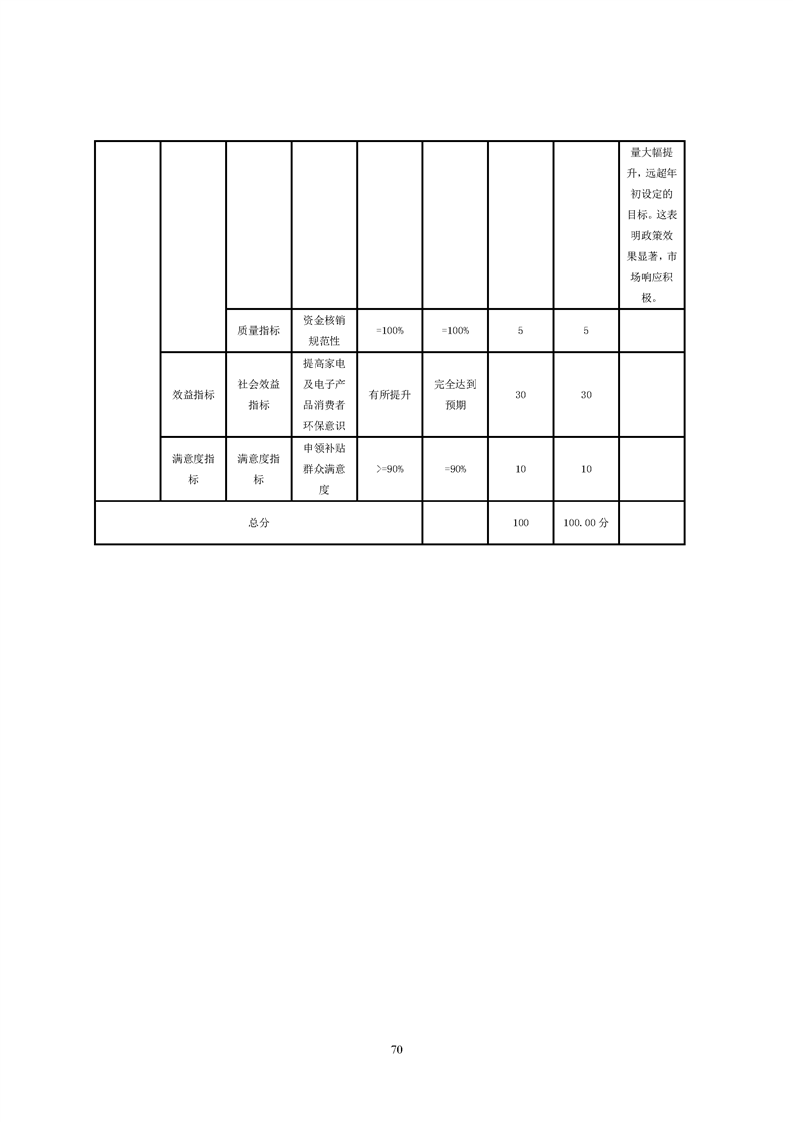 |  |  |  |  |  |  |  |  |  |
|---|---|---|---|---|---|---|---|---|
|  |  |  |  |  |  |  |  | 量大幅提升，远超年初设定的目标。这表明政策效果显著，市场响应积极。 |
|  |  | 质量指标 | 资金核销规范性 | =100% | =100% | 5 | 5 |  |
|  | 效益指标 | 社会效益指标 | 提高家电及电子产品消费者环保意识 | 有所提升 | 完全达到预期 | 30 | 30 |  |
|  | 满意度指标 | 满意度指标 | 申领补贴群众满意度 | >=90% | =90% | 10 | 10 |  |
| 总分 |  |  |  |  |  | 100 | 100.00 分 |  |

70